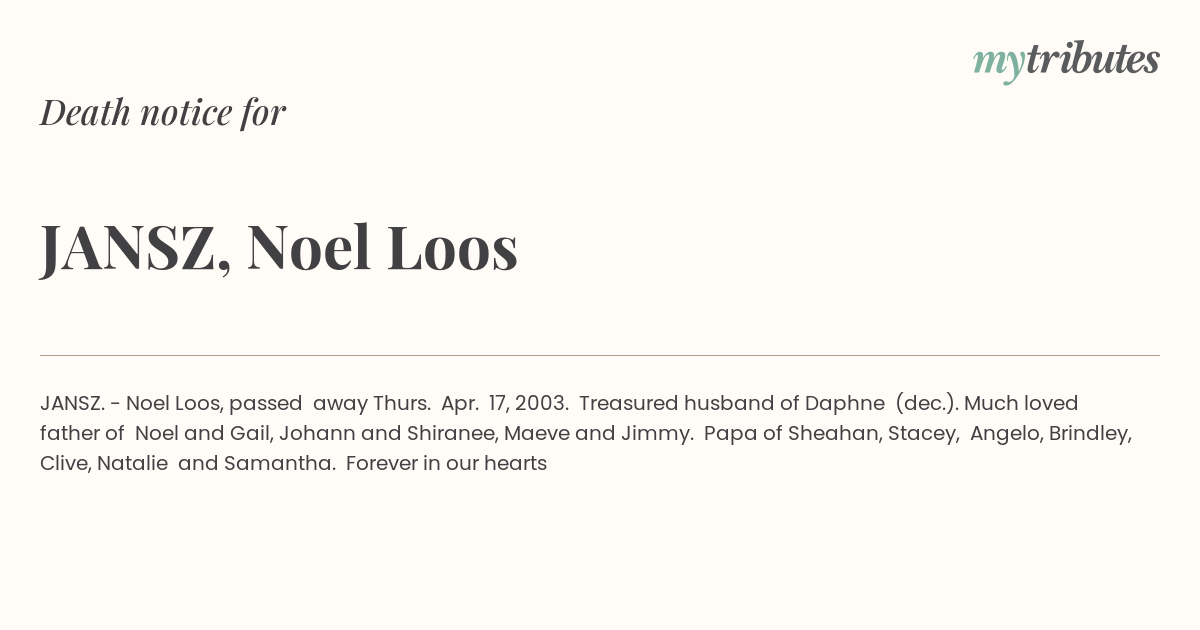 mytributes

Death notice for

JANSZ, Noel Loos

JANSZ. - Noel Loos, passed away Thurs. Apr. 17, 2003. Treasured husband of Daphne (dec.). Much loved father of Noel and Gail, Johann and Shiranee, Maeve and Jimmy. Papa of Sheahan, Stacey, Angelo, Brindley, Clive, Natalie and Samantha. Forever in our hearts